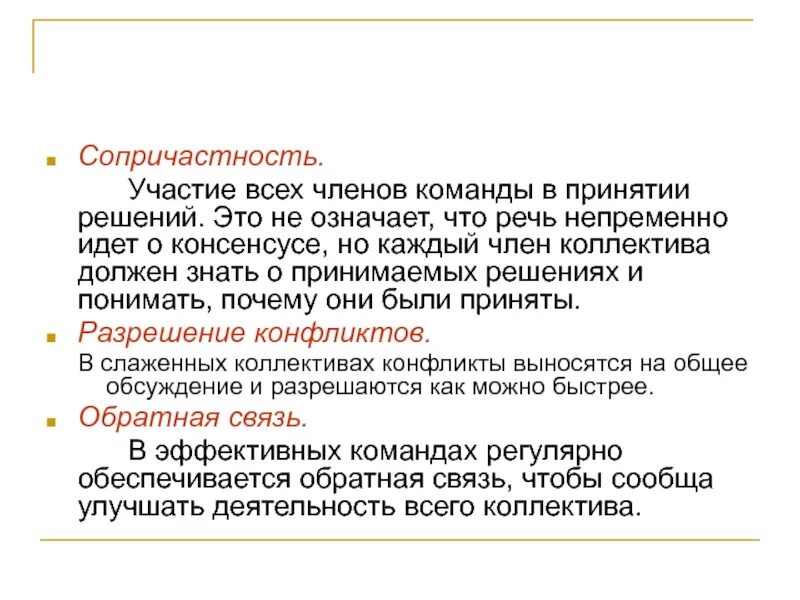 Сопричастность.

Участие всех членов команды в принятии решений. Это не означает, что речь непременно идет о консенсусе, но каждый член коллектива должен знать о принимаемых решениях и понимать, почему они были приняты.

Разрешение конфликтов.

В слаженных коллективах конфликты выносятся на общее обсуждение и разрешаются как можно быстрее.

Обратная связь.

В эффективных командах регулярно обеспечивается обратная связь, чтобы сообща улучшать деятельность всего коллектива.